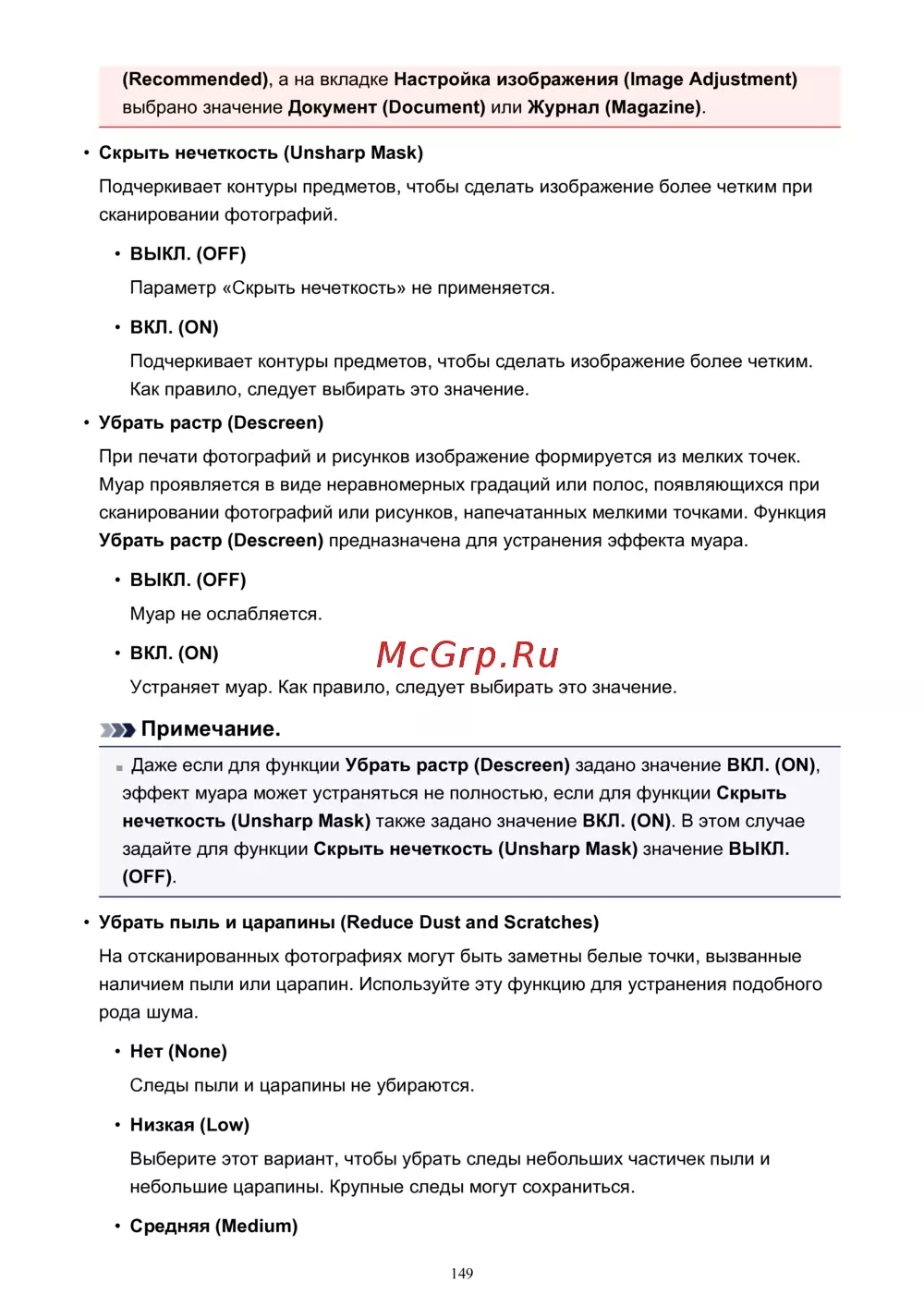 (Recommended), а на вкладке Настройка изображения (Image Adjustment) выбрано значение Документ (Document) или Журнал (Magazine).

• Скрыть нечеткость (Unsharp Mask)

Подчеркивает контуры предметов, чтобы сделать изображение более четким при сканировании фотографий.

• ВЫКЛ. (OFF)

Параметр «Скрыть нечеткость» не применяется.

• ВКЛ. (ON)

Подчеркивает контуры предметов, чтобы сделать изображение более четким. Как правило, следует выбирать это значение.

• Убрать растр (Descreen)

При печати фотографий и рисунков изображение формируется из мелких точек. Муар проявляется в виде неравномерных градаций или полос, появляющихся при сканировании фотографий или рисунков, напечатанных мелкими точками. Функция Убрать растр (Descreen) предназначена для устранения эффекта муара.

• ВЫКЛ. (OFF)

Муар не ослабляется.

• ВКЛ. (ON)

McGrp.Ru

Устраняет муар. Как правило, следует выбирать это значение.

Примечание.

Даже если для функции Убрать растр (Descreen) задано значение ВКЛ. (ON), эффект муара может устраняться не полностью, если для функции Скрыть нечеткость (Unsharp Mask) также задано значение ВКЛ. (ON). В этом случае задайте для функции Скрыть нечеткость (Unsharp Mask) значение ВЫКЛ. (OFF).

• Убрать пыль и царапины (Reduce Dust and Scratches)

На отсканированных фотографиях могут быть заметны белые точки, вызванные наличием пыли или царапин. Используйте эту функцию для устранения подобного рода шума.

• Нет (None)

Следы пыли и царапины не убираются.

• Низкая (Low)

Выберите этот вариант, чтобы убрать следы небольших частичек пыли и небольшие царапины. Крупные следы могут сохраниться.

• Средняя (Medium)

149